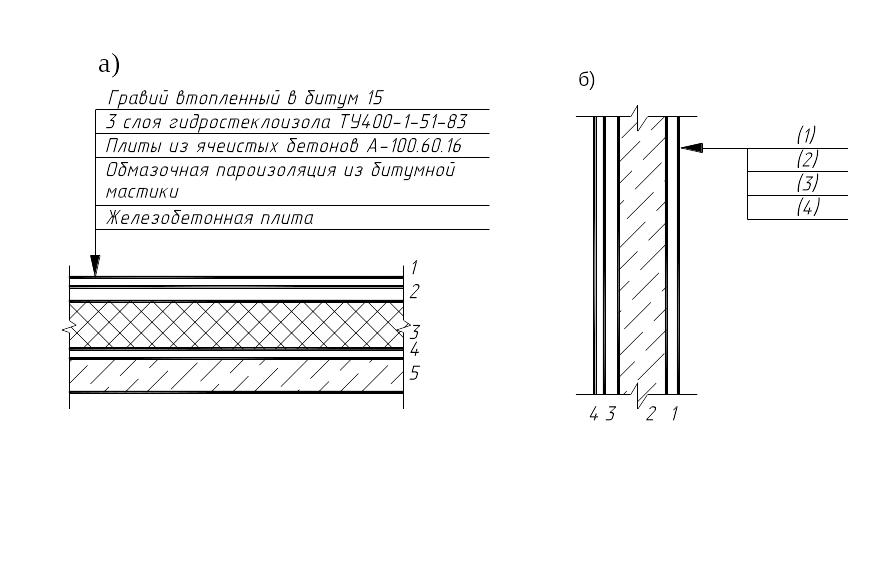 а)

Гравий втопленный в битум 15
3 слоя гидростеклоизола ТУ400-1-51-83
Плиты из ячеистых бетонов А-100.60.16
Обмазочная пароизоляция из битумной мастики
Железобетонная плита

1
2
3
4
5

б)

(1)
(2)
(3)
(4)

4 3 2 1